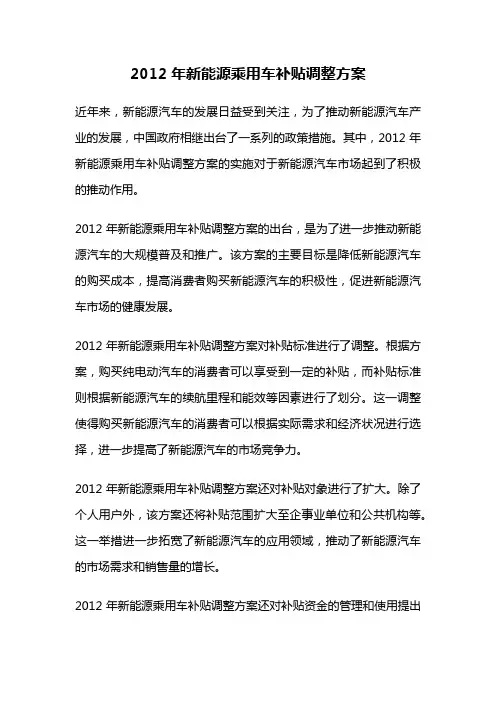 2012 年新能源乘用车补贴调整方案

近年来，新能源汽车的发展日益受到关注，为了推动新能源汽车产业的发展，中国政府相继出台了一系列的政策措施。其中，2012 年新能源乘用车补贴调整方案的实施对于新能源汽车市场起到了积极的推动作用。

2012 年新能源乘用车补贴调整方案的出台，是为了进一步推动新能源汽车的大规模普及和推广。该方案的主要目标是降低新能源汽车的购买成本，提高消费者购买新能源汽车的积极性，促进新能源汽车市场的健康发展。

2012 年新能源乘用车补贴调整方案对补贴标准进行了调整。根据方案，购买纯电动汽车的消费者可以享受到一定的补贴，而补贴标准则根据新能源汽车的续航里程和能效等因素进行了划分。这一调整使得购买新能源汽车的消费者可以根据实际需求和经济状况进行选择，进一步提高了新能源汽车的市场竞争力。

2012 年新能源乘用车补贴调整方案还对补贴对象进行了扩大。除了个人用户外，该方案还将补贴范围扩大至企事业单位和公共机构等。这一举措进一步拓宽了新能源汽车的应用领域，推动了新能源汽车的市场需求和销售量的增长。

2012 年新能源乘用车补贴调整方案还对补贴资金的管理和使用提出